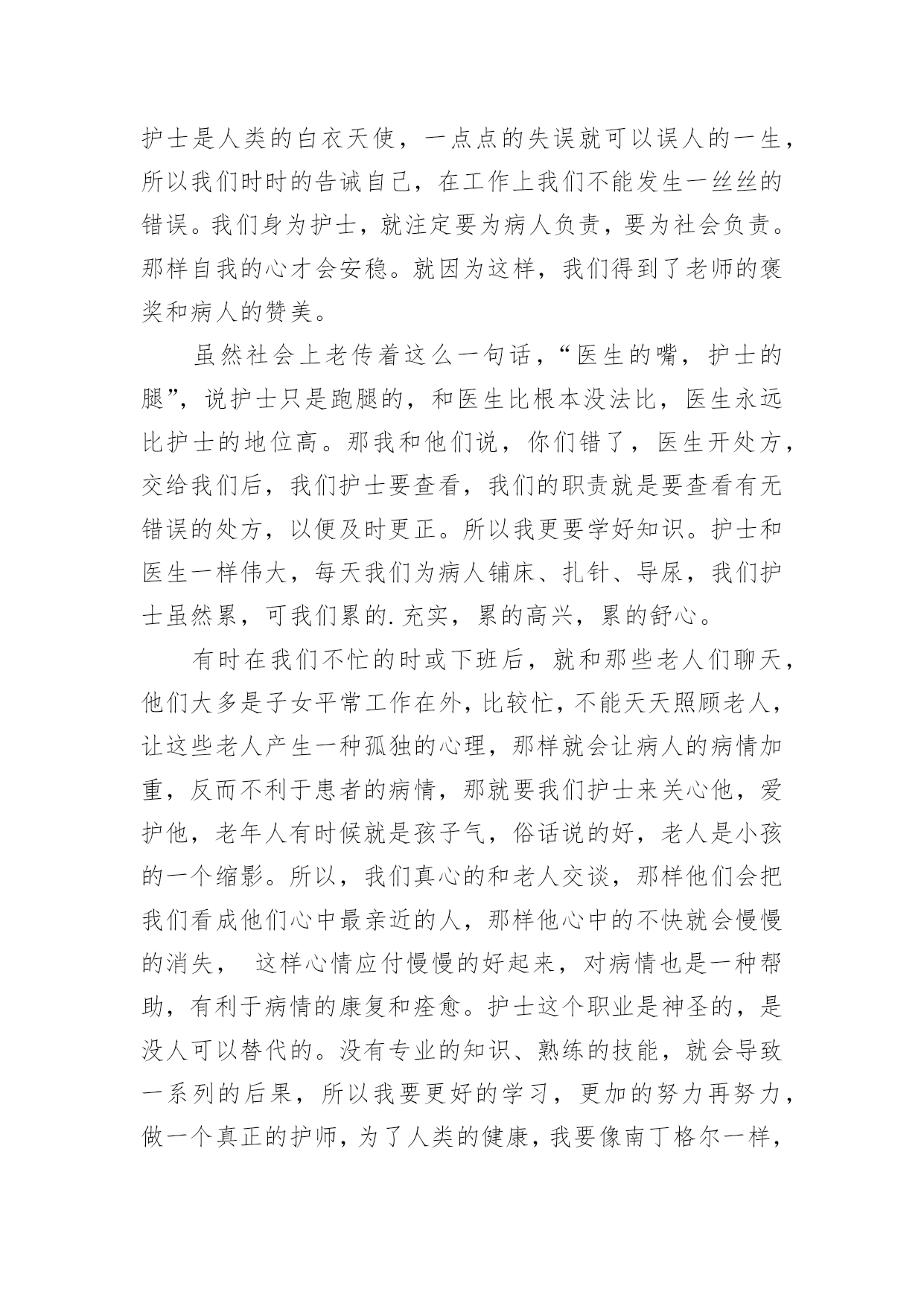 护士是人类的白衣天使，一点点的失误就可以误人的一生，所以我们时时的告诫自己，在工作上我们不能发生一丝丝的错误。我们身为护士，就注定要为病人负责，要为社会负责。那样自我的心才会安稳。就因为这样，我们得到了老师的褒奖和病人的赞美。

虽然社会上老传着这么一句话，“医生的嘴，护士的腿”，说护士只是跑腿的，和医生比根本没法比，医生永远比护士的地位高。那我和他们说，你们错了，医生开处方，交给我们后，我们护士要查看，我们的职责就是要查看有无错误的处方，以便及时更正。所以我更要学好知识。护士和医生一样伟大，每天我们为病人铺床、扎针、导尿，我们护士虽然累，可我们累的.充实，累的高兴，累的舒心。

有时在我们不忙的时或下班后，就和那些老人们聊天，他们大多是子女平常工作在外，比较忙，不能天天照顾老人，让这些老人产生一种孤独的心理，那样就会让病人的病情加重，反而不利于患者的病情，那就要我们护士来关心他，爱护他，老年人有时候就是孩子气，俗话说的好，老人是小孩的一个缩影。所以，我们真心的和老人交谈，那样他们会把我们看成他们心中最亲近的人，那样他心中的不快就会慢慢的消失， 这样心情应付慢慢的好起来，对病情也是一种帮助，有利于病情的康复和痊愈。护士这个职业是神圣的，是没人可以替代的。没有专业的知识、熟练的技能，就会导致一系列的后果，所以我要更好的学习，更加的努力再努力，做一个真正的护师，为了人类的健康，我要像南丁格尔一样，